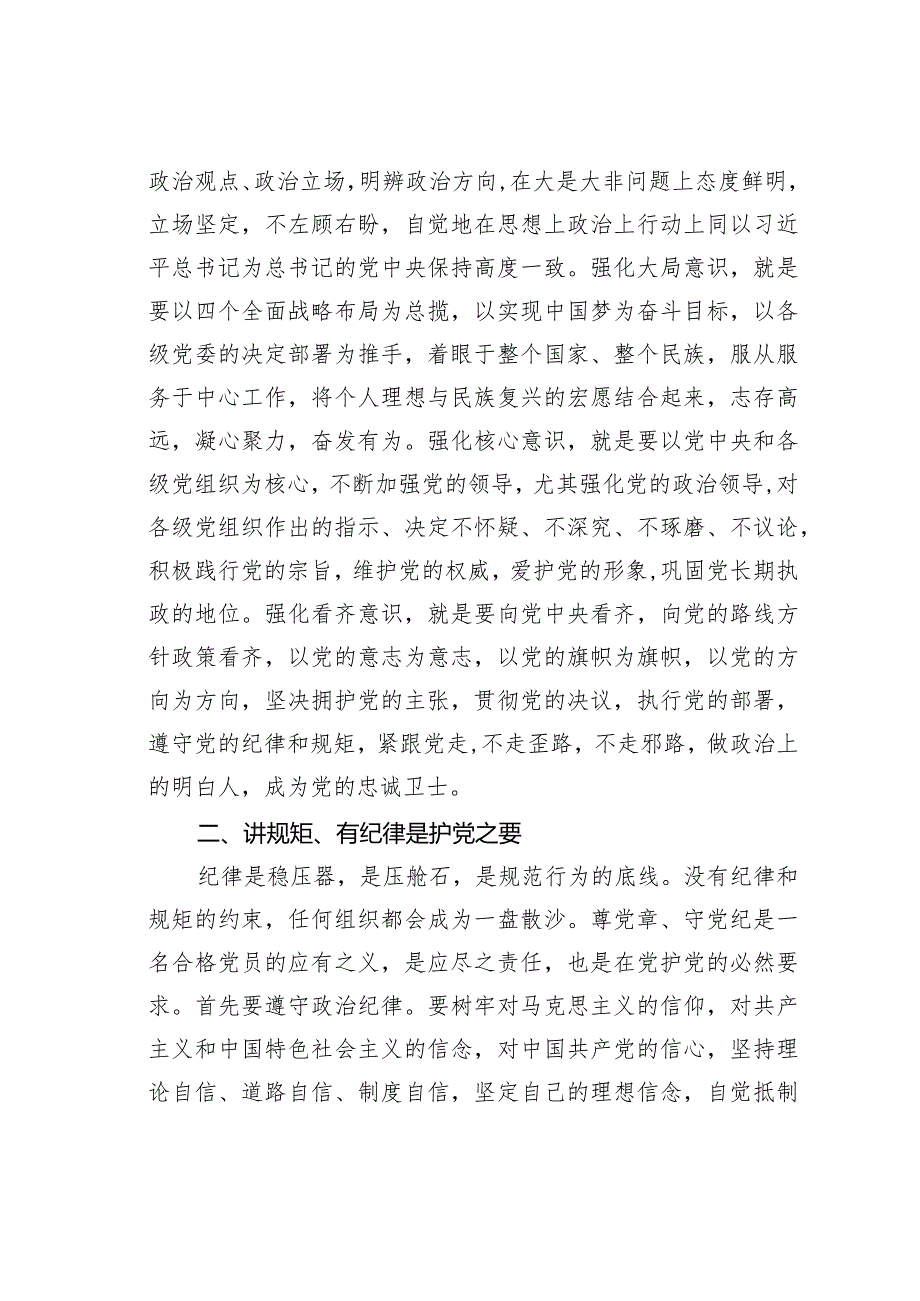 政治观点、政治立场，明辨政治方向，在大是大非问题上态度鲜明，立场坚定，不左顾右盼，自觉地在思想上政治上行动上同以习近平总书记为总书记的党中央保持高度一致。强化大局意识，就是要以四个全面战略布局为总揽，以实现中国梦为奋斗目标，以各级党委的决定部署为推手，着眼于整个国家、整个民族，服从服务于中心工作，将个人理想与民族复兴的宏愿结合起来，志存高远，凝心聚力，奋发有为。强化核心意识，就是要以党中央和各级党组织为核心，不断加强党的领导，尤其强化党的政治领导，对各级党组织作出的指示、决定不怀疑、不深究、不琢磨、不议论，积极践行党的宗旨，维护党的权威，爱护党的形象，巩固党长期执政的地位。强化看齐意识，就是要向党中央看齐，向党的路线方针政策看齐，以党的意志为意志，以党的旗帜为旗帜，以党的方向为方向，坚决拥护党的主张，贯彻党的决议，执行党的部署，遵守党的纪律和规矩，紧跟党走，不走歪路，不走邪路，做政治上的明白人，成为党的忠诚卫士。

二、讲规矩、有纪律是护党之要

纪律是稳压器，是压舱石，是规范行为的底线。没有纪律和规矩的约束，任何组织都会成为一盘散沙。尊党章、守党纪是一名合格党员的应有之义，是应尽之责任，也是在党护党的必然要求。首先要遵守政治纪律。要树牢对马克思主义的信仰，对共产主义和中国特色社会主义的信念，对中国共产党的信心，坚持理论自信、道路自信、制度自信，坚定自己的理想信念，自觉抵制